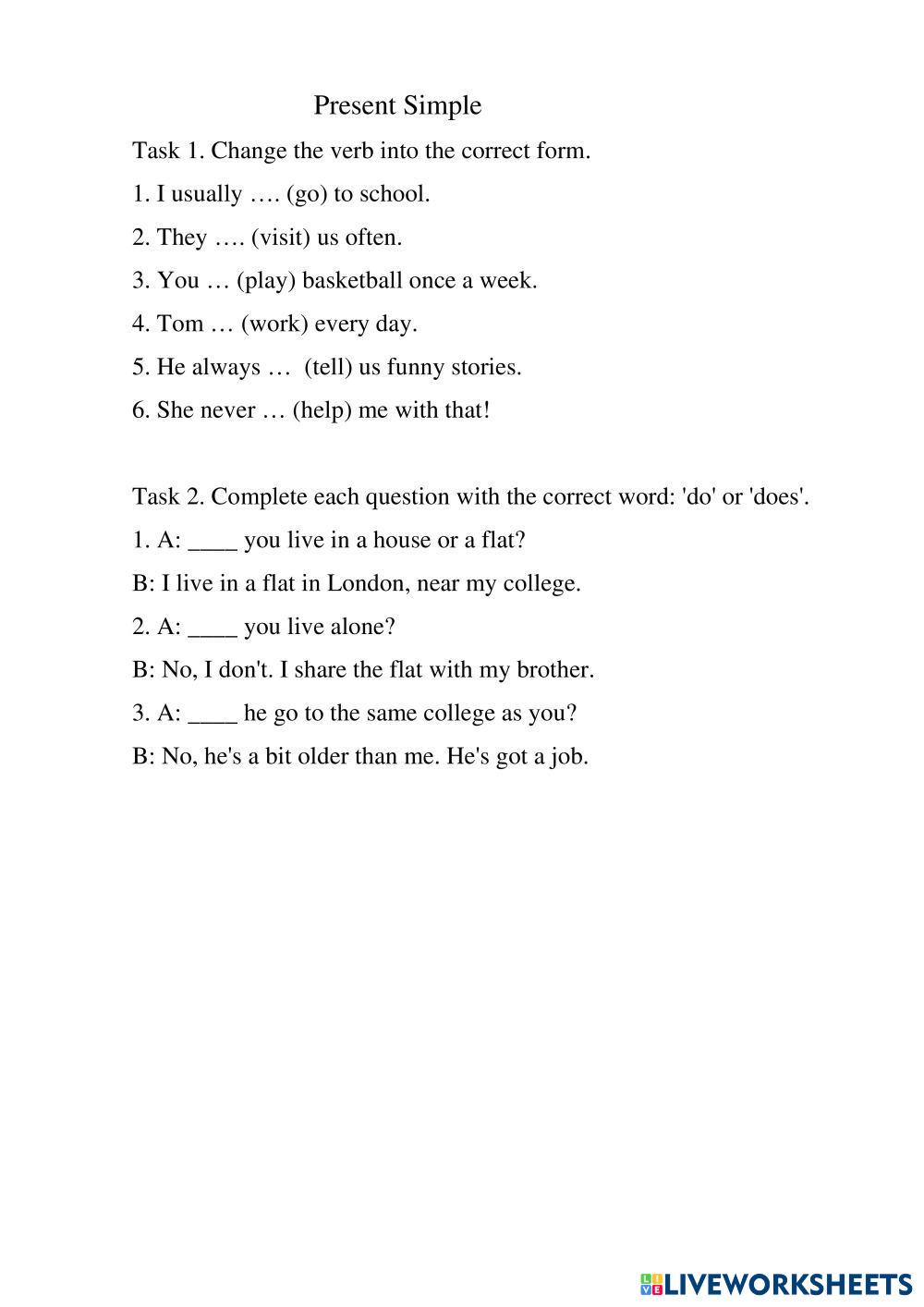 Present Simple

Task 1. Change the verb into the correct form.

1. I usually …. (go) to school.

2. They …. (visit) us often.

3. You … (play) basketball once a week.

4. Tom … (work) every day.

5. He always … (tell) us funny stories.

6. She never … (help) me with that!

Task 2. Complete each question with the correct word: 'do' or 'does'.

1. A: ____ you live in a house or a flat?

B: I live in a flat in London, near my college.

2. A: ____ you live alone?

B: No, I don't. I share the flat with my brother.

3. A: ____ he go to the same college as you?

B: No, he's a bit older than me. He's got a job.

LIVEWORKSHEETS